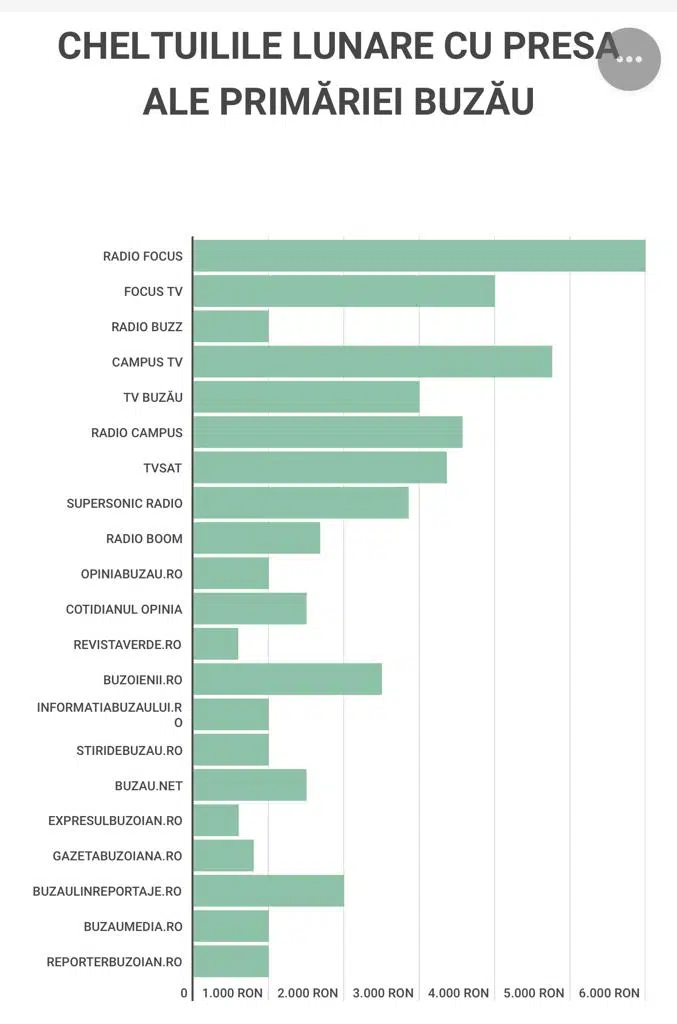 CHELTUILILE LUNARE CU PRESA ALE PRIMĂRIEI BUZĂU

RADIO FOCUS
FOCUS TV
RADIO BUZZ
CAMPUS TV
TV BUZĂU
RADIO CAMPUS
TVSAT
SUPERSONIC RADIO
RADIO BOOM
OPINIABUZAU.RO
COTIDIANUL OPINIA
REVISTAVERDE.RO
BUZOIENII.RO
INFORMATIABUZAULUI.RO
STIRIDEBUZAU.RO
BUZAU.NET
EXPRESULBUZOIAN.RO
GAZETABUZOIANA.RO
BUZAULINREPORTAJE.RO
BUZAUMEDIA.RO
REPORTERBUZOIAN.RO

0 1.000 RON 2.000 RON 3.000 RON 4.000 RON 5.000 RON 6.000 RON